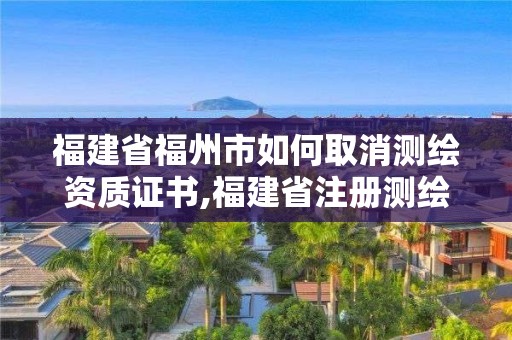 福建省福州市如何取消测绘资质证书,福建省注册测绘